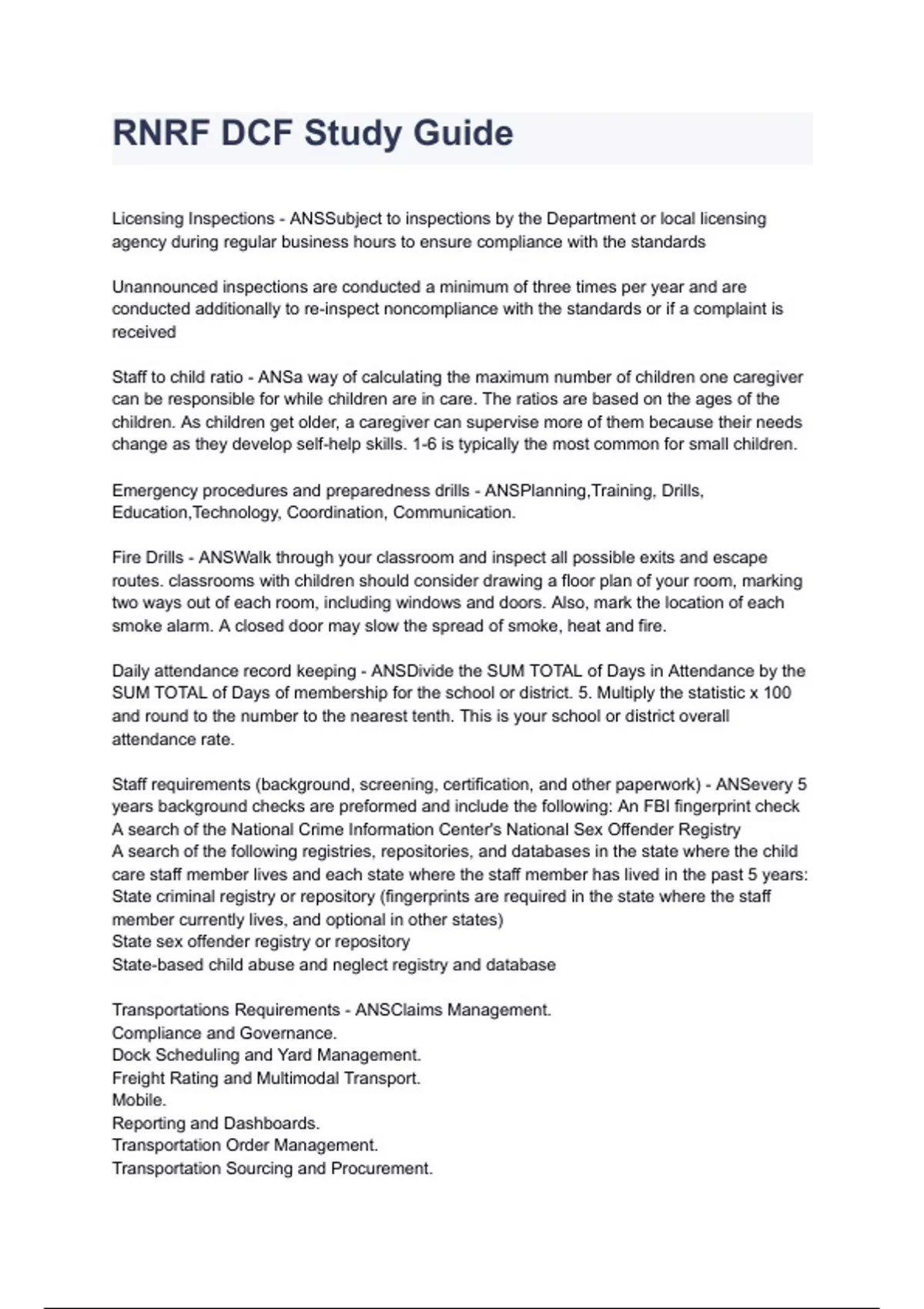 RNRF DCF Study Guide

Licensing Inspections - ANSSubject to inspections by the Department or local licensing agency during regular business hours to ensure compliance with the standards

Unannounced inspections are conducted a minimum of three times per year and are conducted additionally to re-inspect noncompliance with the standards or if a complaint is received

Staff to child ratio - ANSa way of calculating the maximum number of children one caregiver can be responsible for while children are in care. The ratios are based on the ages of the children. As children get older, a caregiver can supervise more of them because their needs change as they develop self-help skills. 1-6 is typically the most common for small children.

Emergency procedures and preparedness drills - ANSPlanning,Training, Drills, Education,Technology, Coordination, Communication.

Fire Drills - ANSWalk through your classroom and inspect all possible exits and escape routes. classrooms with children should consider drawing a floor plan of your room, marking two ways out of each room, including windows and doors. Also, mark the location of each smoke alarm. A closed door may slow the spread of smoke, heat and fire.

Daily attendance record keeping - ANSDivide the SUM TOTAL of Days in Attendance by the SUM TOTAL of Days of membership for the school or district. 5. Multiply the statistic x 100 and round to the number to the nearest tenth. This is your school or district overall attendance rate.

Staff requirements (background, screening, certification, and other paperwork) - ANSevery 5 years background checks are preformed and include the following: An FBI fingerprint check
A search of the National Crime Information Center's National Sex Offender Registry
A search of the following registries, repositories, and databases in the state where the child care staff member lives and each state where the staff member has lived in the past 5 years:
State criminal registry or repository (fingerprints are required in the state where the staff member currently lives, and optional in other states)
State sex offender registry or repository
State-based child abuse and neglect registry and database

Transportations Requirements - ANSClaims Management.
Compliance and Governance.
Dock Scheduling and Yard Management.
Freight Rating and Multimodal Transport.
Mobile.
Reporting and Dashboards.
Transportation Order Management.
Transportation Sourcing and Procurement.